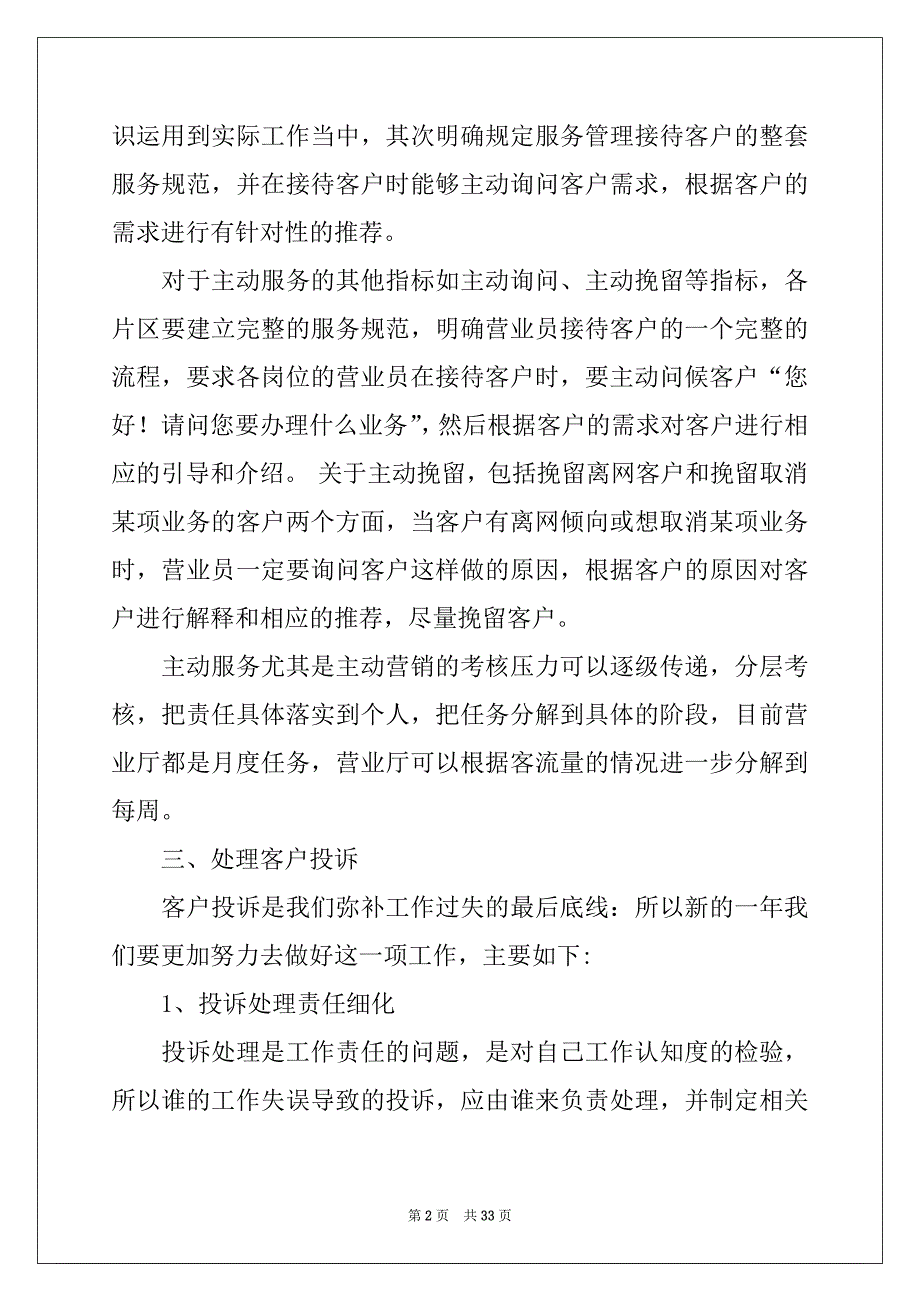 识运用到实际工作当中，其次明确规定服务管理接待客户的整套服务规范，并在接待客户时能够主动询问客户需求，根据客户的需求进行有针对性的推荐。

对于主动服务的其他指标如主动询问、主动挽留等指标，各片区要建立完整的服务规范，明确营业员接待客户的一个完整的流程，要求各岗位的营业员在接待客户时，要主动问候客户“您好！请问您要办理什么业务”，然后根据客户的需求对客户进行相应的引导和介绍。 关于主动挽留，包括挽留离网客户和挽留取消某项业务的客户两个方面，当客户有离网倾向或想取消某项业务时，营业员一定要询问客户这样做的原因，根据客户的原因对客户进行解释和相应的推荐，尽量挽留客户。

主动服务尤其是主动营销的考核压力可以逐级传递，分层考核，把责任具体落实到个人，把任务分解到具体的阶段，目前营业厅都是月度任务，营业厅可以根据客流量的情况进一步分解到每周。

三、处理客户投诉

客户投诉是我们弥补工作过失的最后底线：所以新的一年我们要更加努力去做好这一项工作，主要如下:

1、投诉处理责任细化

投诉处理是工作责任的问题，是对自己工作认知度的检验，所以谁的工作失误导致的投诉，应由谁来负责处理，并制定相关

第 2 页 共 33 页